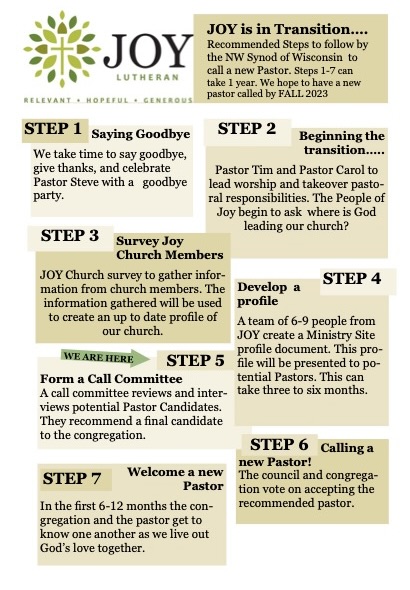 JOY
LUTHERAN
RELEVANT • HOPEFUL • GENEROUS

JOY is in Transition....
Recommended Steps to follow by the NW Synod of Wisconsin to call a new Pastor. Steps 1-7 can take 1 year. We hope to have a new pastor called by FALL 2023

STEP 1 Saying Goodbye
We take time to say goodbye, give thanks, and celebrate Pastor Steve with a goodbye party.

STEP 2 Beginning the transition.....
Pastor Tim and Pastor Carol to lead worship and takeover pastoral responsibilities. The People of Joy begin to ask where is God leading our church?

STEP 3 Survey Joy Church Members
JOY Church survey to gather information from church members. The information gathered will be used to create an up to date profile of our church.

STEP 4 Develop a profile
A team of 6-9 people from JOY create a Ministry Site profile document. This profile will be presented to potential Pastors. This can take three to six months.

WE ARE HERE

STEP 5
Form a Call Committee
A call committee reviews and interviews potential Pastor Candidates. They recommend a final candidate to the congregation.

STEP 6 Calling a new Pastor!
The council and congregation vote on accepting the recommended pastor.

STEP 7 Welcome a new Pastor
In the first 6-12 months the congregation and the pastor get to know one another as we live out God's love together.